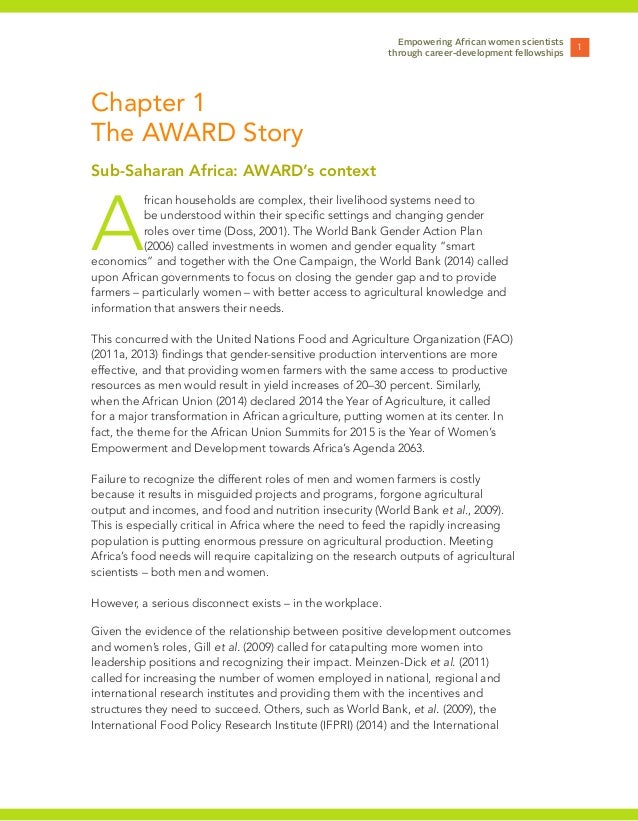 Empowering African women scientists through career-development fellowships 1

Chapter 1
The AWARD Story

Sub-Saharan Africa: AWARD's context

African households are complex, their livelihood systems need to be understood within their specific settings and changing gender roles over time (Doss, 2001). The World Bank Gender Action Plan (2006) called investments in women and gender equality "smart economics" and together with the One Campaign, the World Bank (2014) called upon African governments to focus on closing the gender gap and to provide farmers – particularly women – with better access to agricultural knowledge and information that answers their needs.

This concurred with the United Nations Food and Agriculture Organization (FAO) (2011a, 2013) findings that gender-sensitive production interventions are more effective, and that providing women farmers with the same access to productive resources as men would result in yield increases of 20–30 percent. Similarly, when the African Union (2014) declared 2014 the Year of Agriculture, it called for a major transformation in African agriculture, putting women at its center. In fact, the theme for the African Union Summits for 2015 is the Year of Women's Empowerment and Development towards Africa's Agenda 2063.

Failure to recognize the different roles of men and women farmers is costly because it results in misguided projects and programs, forgone agricultural output and incomes, and food and nutrition insecurity (World Bank et al., 2009). This is especially critical in Africa where the need to feed the rapidly increasing population is putting enormous pressure on agricultural production. Meeting Africa's food needs will require capitalizing on the research outputs of agricultural scientists – both men and women.

However, a serious disconnect exists – in the workplace.

Given the evidence of the relationship between positive development outcomes and women's roles, Gill et al. (2009) called for catapulting more women into leadership positions and recognizing their impact. Meinzen-Dick et al. (2011) called for increasing the number of women employed in national, regional and international research institutes and providing them with the incentives and structures they need to succeed. Others, such as World Bank, et al. (2009), the International Food Policy Research Institute (IFPRI) (2014) and the International